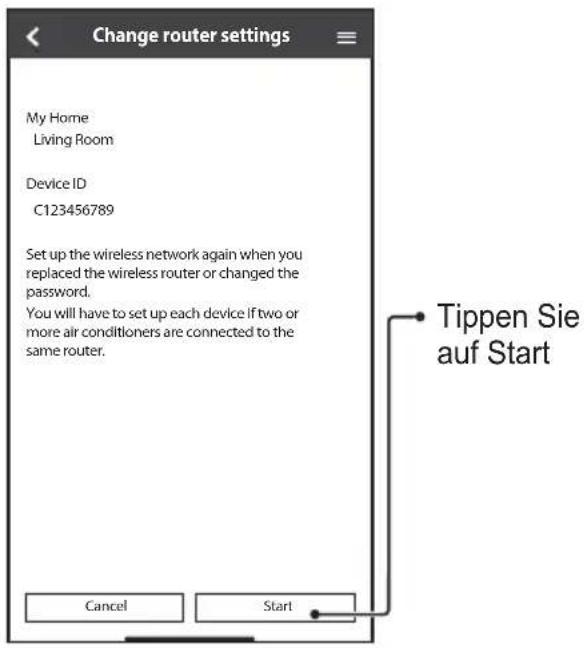 Change router settings

My Home
Living Room

Device ID
C123456789

Set up the wireless network again when you replaced the wireless router or changed the password.
You will have to set up each device if two or more air conditioners are connected to the same router.

Cancel
Start

Tippen Sie auf Start